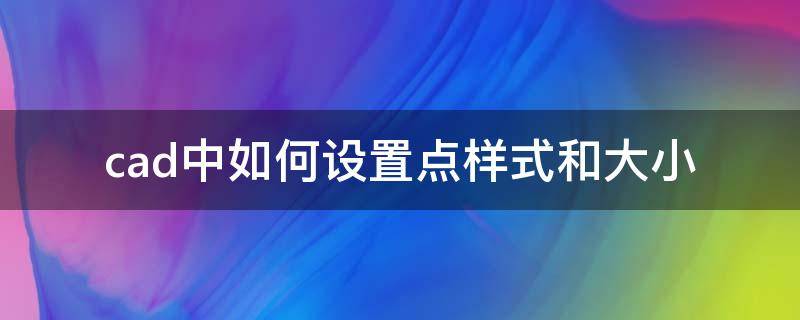 cad中如何设置点样式和大小